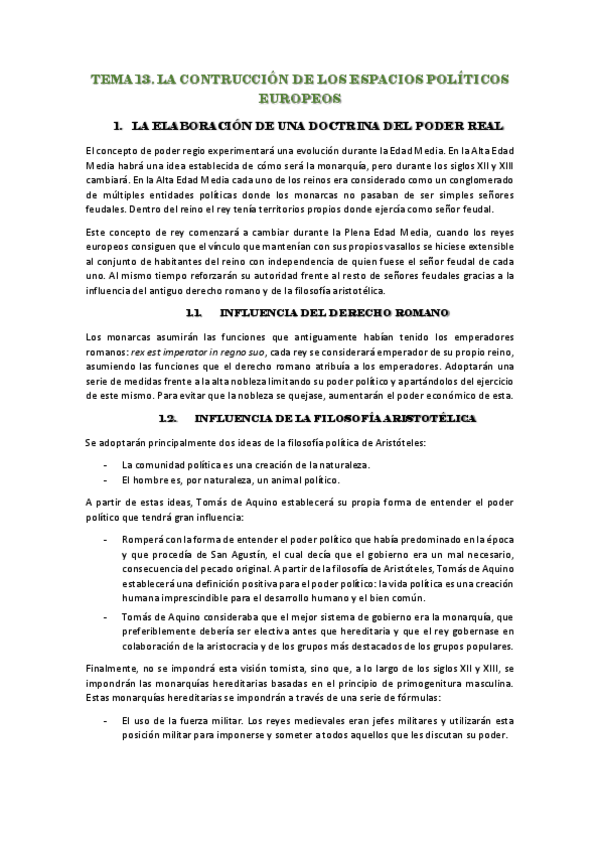 TEMA 13. LA CONTRUCCIÓN DE LOS ESPACIOS POLÍTICOS EUROPEOS

1. LA ELABORACIÓN DE UNA DOCTRINA DEL PODER REAL

El concepto de poder regio experimentará una evolución durante la Edad Media. En la Alta Edad Media habrá una idea establecida de cómo será la monarquía, pero durante los siglos XII y XIII cambiará. En la Alta Edad Media cada uno de los reinos era considerado como un conglomerado de múltiples entidades políticas donde los monarcas no pasaban de ser simples señores feudales. Dentro del reino el rey tenía territorios propios donde ejercía como señor feudal.

Este concepto de rey comenzará a cambiar durante la Plena Edad Media, cuando los reyes europeos consiguen que el vínculo que mantenían con sus propios vasallos se hiciese extensible al conjunto de habitantes del reino con independencia de quien fuese el señor feudal de cada uno. Al mismo tiempo reforzarán su autoridad frente al resto de señores feudales gracias a la influencia del antiguo derecho romano y de la filosofía aristotélica.

1.1. INFLUENCIA DEL DERECHO ROMANO

Los monarcas asumirán las funciones que antiguamente habían tenido los emperadores romanos: rex est imperator in regno suo, cada rey se considerará emperador de su propio reino, asumiendo las funciones que el derecho romano atribuía a los emperadores. Adoptarán una serie de medidas frente a la alta nobleza limitando su poder político y apartándolos del ejercicio de este mismo. Para evitar que la nobleza se quejase, aumentarán el poder económico de esta.

1.2. INFLUENCIA DE LA FILOSOFÍA ARISTOTÉLICA

Se adoptarán principalmente dos ideas de la filosofía política de Aristóteles:

- La comunidad política es una creación de la naturaleza.
- El hombre es, por naturaleza, un animal político.

A partir de estas ideas, Tomás de Aquino establecerá su propia forma de entender el poder político que tendrá gran influencia:

- Romperá con la forma de entender el poder político que había predominado en la época y que procedía de San Agustín, el cual decía que el gobierno era un mal necesario, consecuencia del pecado original. A partir de la filosofía de Aristóteles, Tomás de Aquino establecerá una definición positiva para el poder político: la vida política es una creación humana imprescindible para el desarrollo humano y el bien común.
- Tomás de Aquino consideraba que el mejor sistema de gobierno era la monarquía, que preferiblemente debería ser electiva antes que hereditaria y que el rey gobernase en colaboración de la aristocracia y de los grupos más destacados de los grupos populares.

Finalmente, no se impondrá esta visión tomista, sino que, a lo largo de los siglos XII y XIII, se impondrán las monarquías hereditarias basadas en el principio de primogenitura masculina. Estas monarquías hereditarias se impondrán a través de una serie de fórmulas:

- El uso de la fuerza militar. Los reyes medievales eran jefes militares y utilizarán esta posición militar para imponerse y someter a todos aquellos que les discutan su poder.